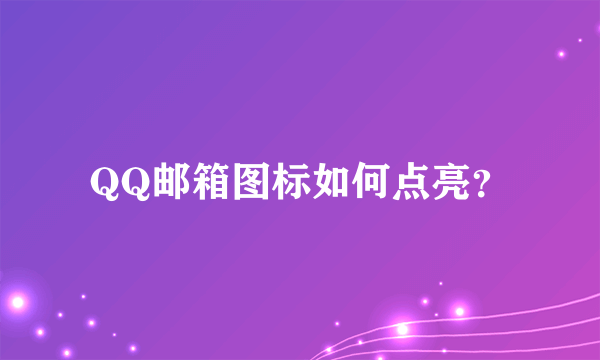 QQ邮箱图标如何点亮?